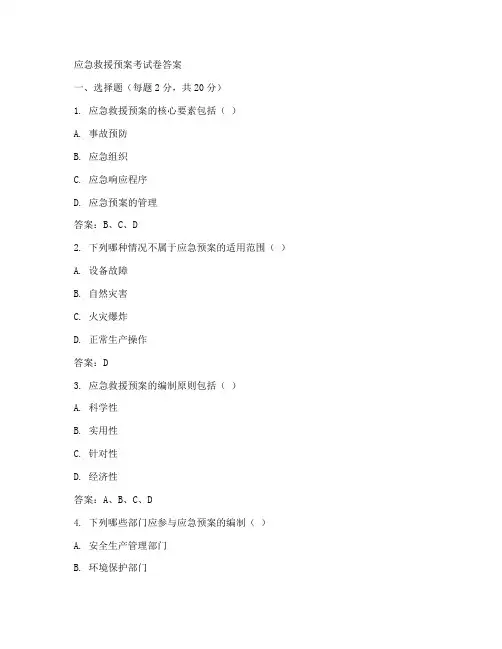 应急救援预案考试卷答案

一、选择题（每题 2 分，共 20 分）

1. 应急救援预案的核心要素包括（ ）

A. 事故预防

B. 应急组织

C. 应急响应程序

D. 应急预案的管理

答案：B、C、D

2. 下列哪种情况不属于应急预案的适用范围（ ）

A. 设备故障

B. 自然灾害

C. 火灾爆炸

D. 正常生产操作

答案：D

3. 应急救援预案的编制原则包括（ ）

A. 科学性

B. 实用性

C. 针对性

D. 经济性

答案：A、B、C、D

4. 下列哪些部门应参与应急预案的编制（ ）

A. 安全生产管理部门

B. 环境保护部门